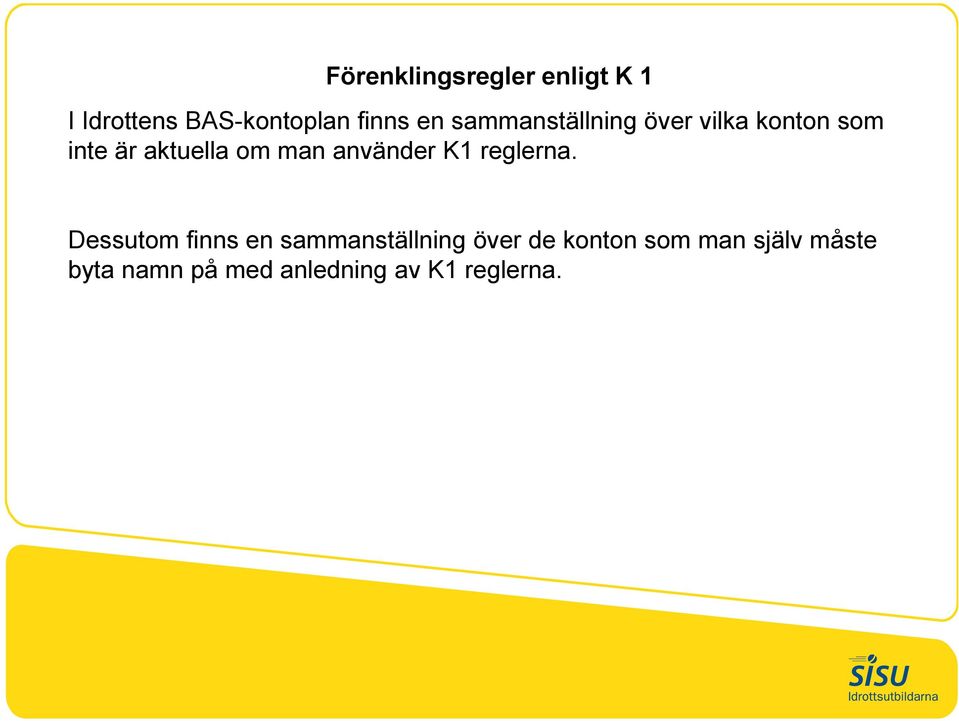 Förenklingsregler enligt K 1

I Idrottens BAS-kontoplan finns en sammanställning över vilka konton som inte är aktuella om man använder K1 reglerna.

Dessutom finns en sammanställning över de konton som man själv måste byta namn på med anledning av K1 reglerna.

SISU
Idrottsutbildarna